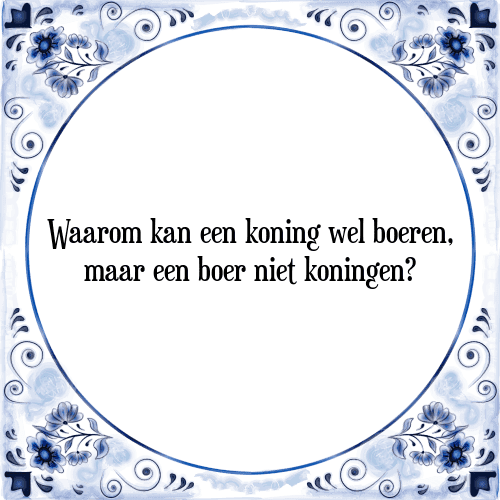 Waarom kan een koning wel boeren, maar een boer niet koningen?